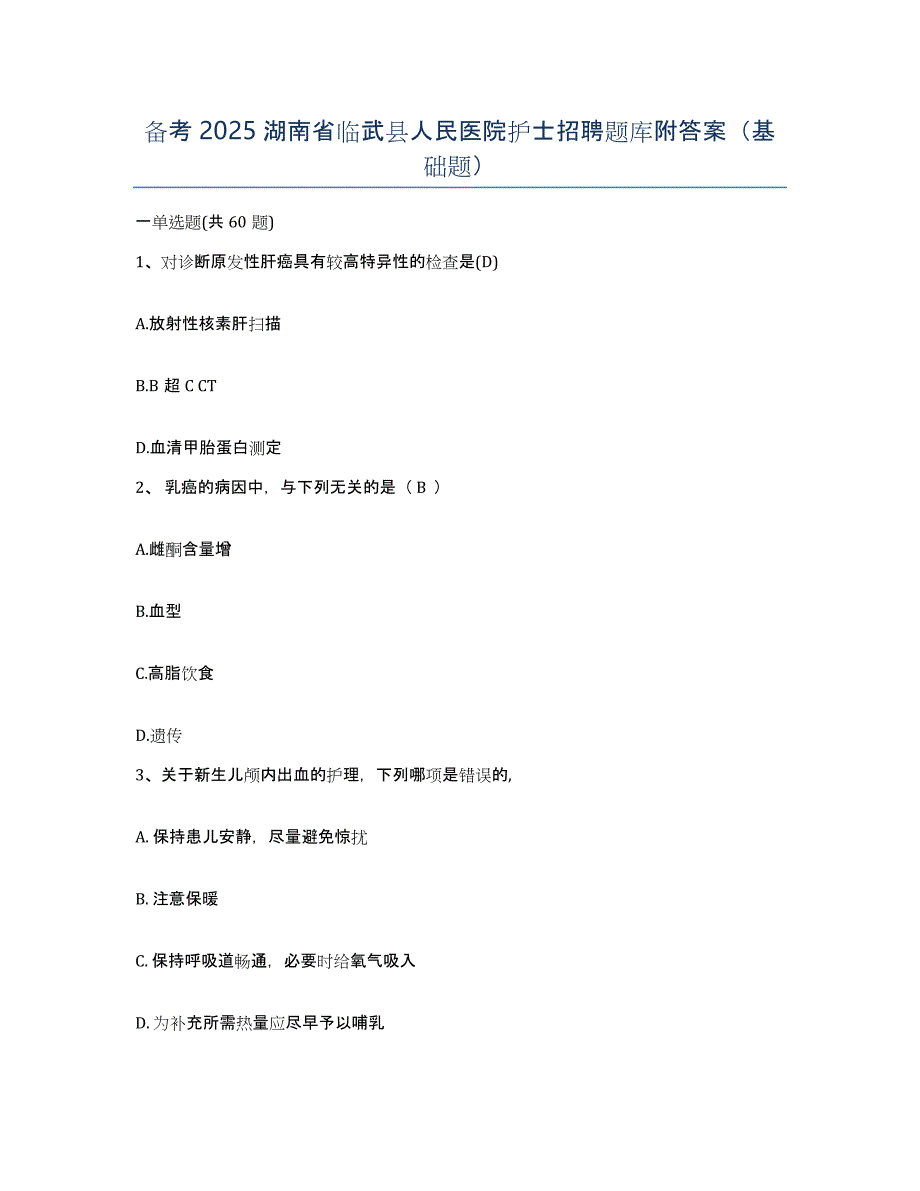 备考 2025 湖南省临武县人民医院护士招聘题库附答案（基础题）

一单选题(共 60 题)

1、对诊断原发性肝癌具有较高特异性的检查是(D)

A.放射性核素肝扫描

B.B 超 C CT

D.血清甲胎蛋白测定

2、 乳癌的病因中，与下列无关的是（ B ）

A.雌酮含量增

B.血型

C.高脂饮食

D.遗传

3、关于新生儿颅内出血的护理，下列哪项是错误的，

A. 保持患儿安静，尽量避免惊扰

B. 注意保暖

C. 保持呼吸道畅通，必要时给氧气吸入

D. 为补充所需热量应尽早予以哺乳